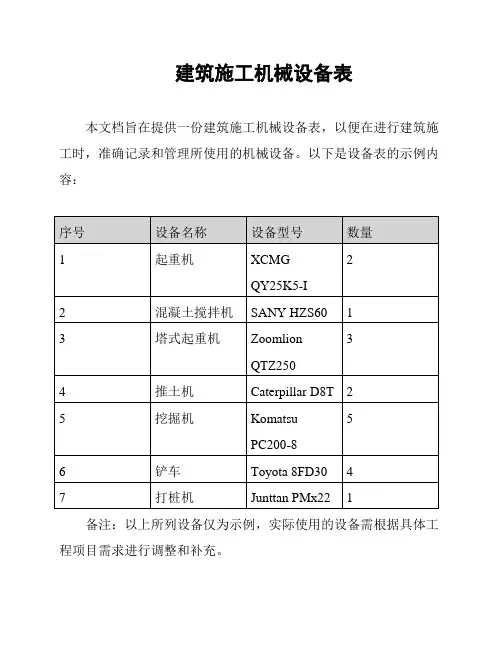 建筑施工机械设备表

本文档旨在提供一份建筑施工机械设备表，以便在进行建筑施工时，准确记录和管理所使用的机械设备。以下是设备表的示例内容：

| 序号 | 设备名称 | 设备型号 | 数量 |
|---|---|---|---|
| 1 | 起重机 | XCMG QY25K5-I | 2 |
| 2 | 混凝土搅拌机 | SANY HZS60 | 1 |
| 3 | 塔式起重机 | Zoomlion QTZ250 | 3 |
| 4 | 推土机 | Caterpillar D8T | 2 |
| 5 | 挖掘机 | Komatsu PC200-8 | 5 |
| 6 | 铲车 | Toyota 8FD30 | 4 |
| 7 | 打桩机 | Junttan PMx22 | 1 |

备注：以上所列设备仅为示例，实际使用的设备需根据具体工程项目需求进行调整和补充。